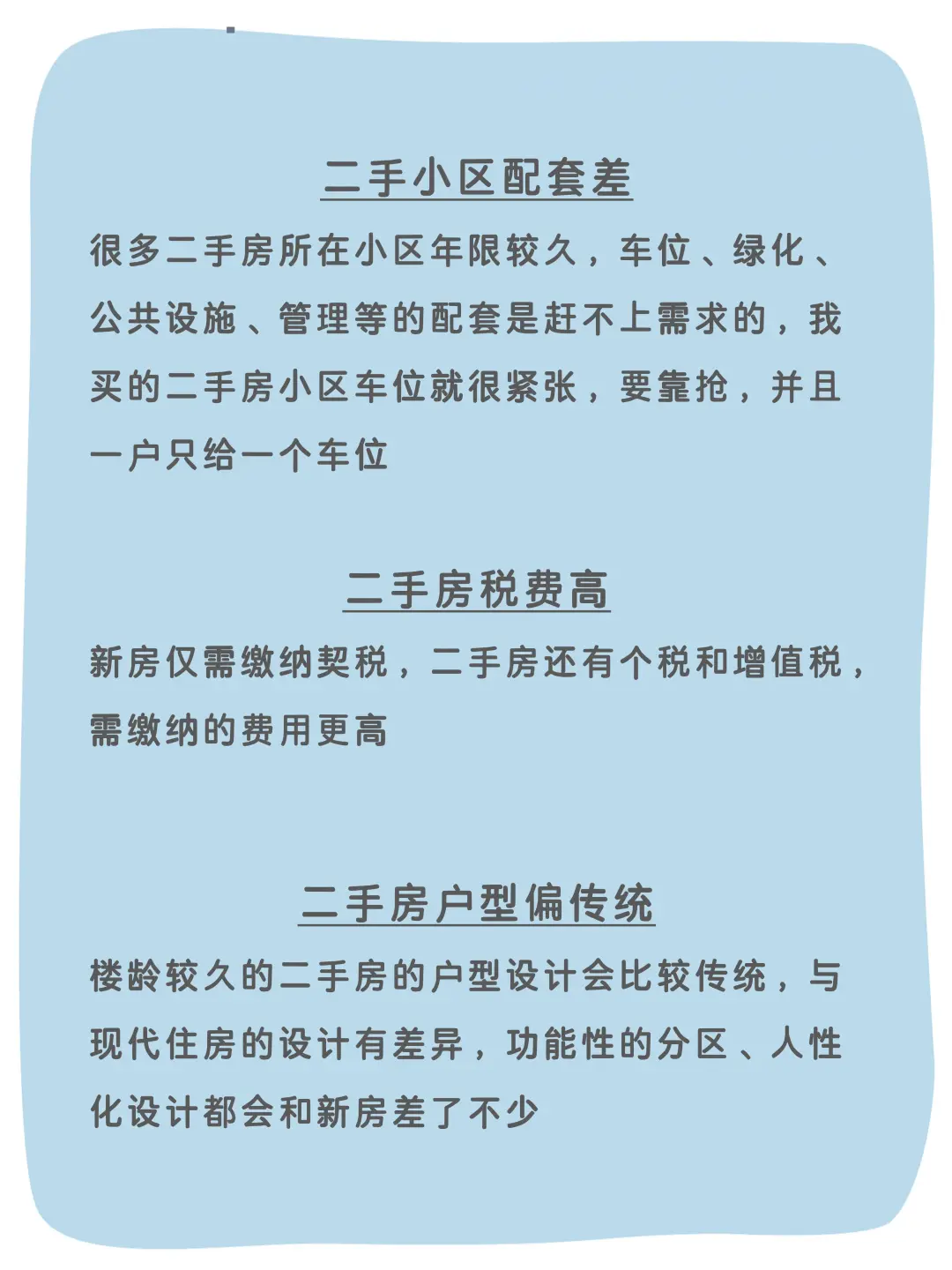 二手小区配套差

很多二手房所在小区年限较久，车位、绿化、公共设施、管理等的配套是赶不上需求的，我买的二手房小区车位就很紧张，要靠抢，并且一户只给一个车位

二手房税费高

新房仅需缴纳契税，二手房还有个税和增值税，需缴纳的费用更高

二手房户型偏传统

楼龄较久的二手房的户型设计会比较传统，与现代住房的设计有差异，功能性的分区、人性化设计都会和新房差了不少